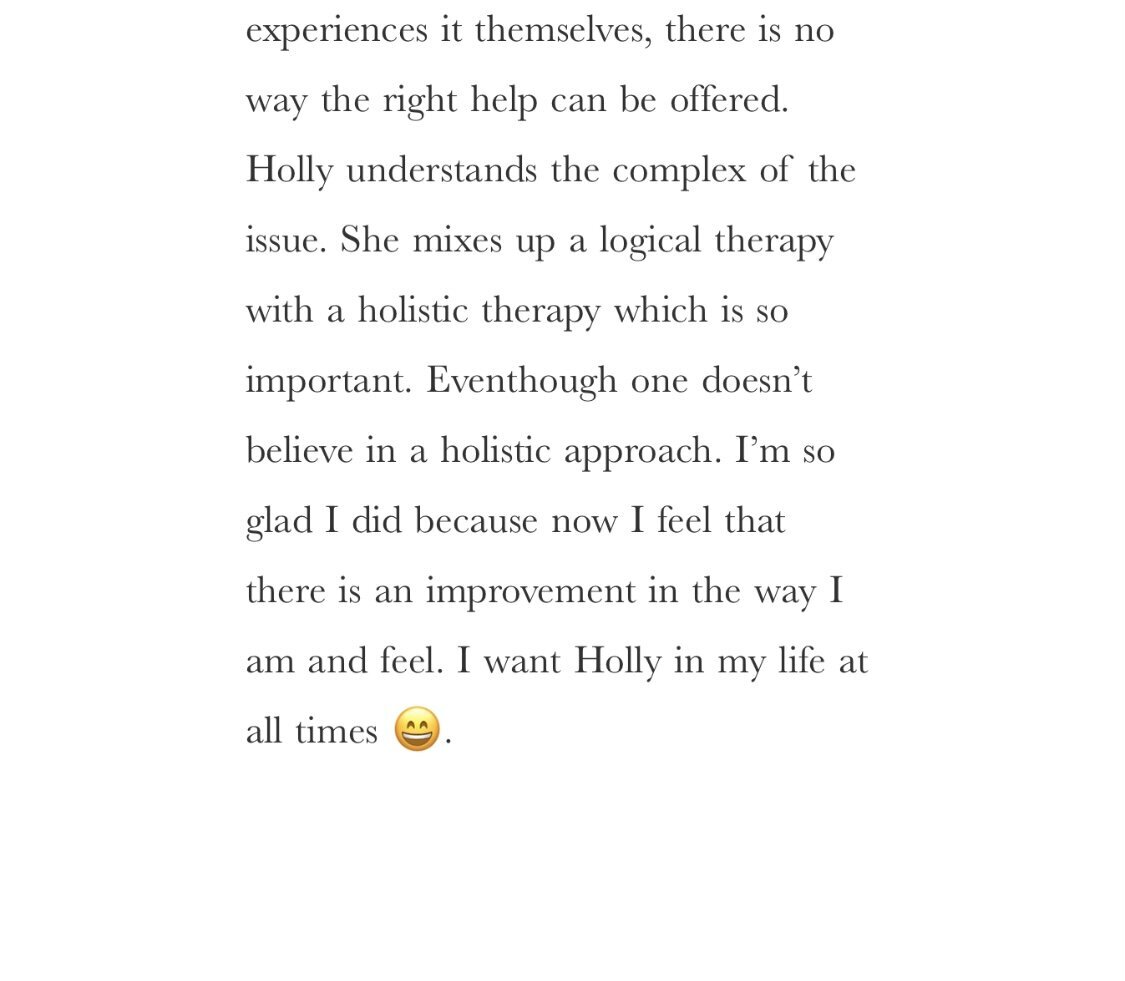 experiences it themselves, there is no way the right help can be offered. Holly understands the complex of the issue. She mixes up a logical therapy with a holistic therapy which is so important. Eventhough one doesn’t believe in a holistic approach. I’m so glad I did because now I feel that there is an improvement in the way I am and feel. I want Holly in my life at all times 😄.